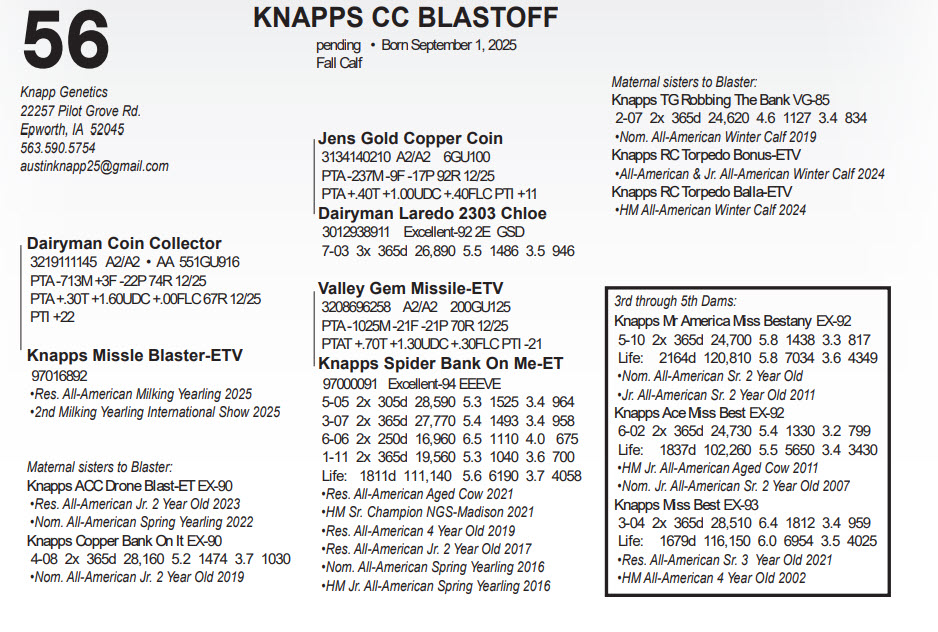 56

KNAPPS CC BLASTOFF

pending • Born September 1, 2025
Fall Calf

Knapp Genetics
22257 Pilot Grove Rd.
Epworth, IA 52045
563.590.5754
austinknapp25@gmail.com

Dairyman Coin Collector
3219111145 A2/A2 • AA 551GU916
PTA -713M +3F -22P 74R 12/25
PTA +.30T +1.60UDC +.00FLC 67R 12/25
PTI +22

Knapps Missle Blaster-ETV
97016892
•Res. All-American Milking Yearling 2025
•2nd Milking Yearling International Show 2025

Maternal sisters to Blaster:
Knapps ACC Drone Blast-ET EX-90
•Res. All-American Jr. 2 Year Old 2023
•Nom. All-American Spring Yearling 2022
Knapps Copper Bank On It EX-90
4-08 2x 365d 28,160 5.2 1474 3.7 1030
•Nom. All-American Jr. 2 Year Old 2019

Jens Gold Copper Coin
3134140210 A2/A2 6GU100
PTA -237M -9F -17P 92R 12/25
PTA +.40T +1.00UDC +.40FLC PTI +11

Dairyman Laredo 2303 Chloe
3012938911 Excellent-92 2E GSD
7-03 3x 365d 26,890 5.5 1486 3.5 946

Valley Gem Missile-ETV
3208696258 A2/A2 200GU125
PTA -1025M -21F -21P 70R 12/25
PTAT +.70T +1.30UDC +.30FLC PTI -21

Knapps Spider Bank On Me-ET
97000091 Excellent-94 EEEVE
5-05 2x 305d 28,590 5.3 1525 3.4 964
3-07 2x 365d 27,770 5.4 1493 3.4 958
6-06 2x 250d 16,960 6.5 1110 4.0 675
1-11 2x 365d 19,560 5.3 1040 3.6 700
Life: 1811d 111,140 5.6 6190 3.7 4058
•Res. All-American Aged Cow 2021
•HM Sr. Champion NGS-Madison 2021
•Res. All-American 4 Year Old 2019
•Res. All-American Jr. 2 Year Old 2017
•Nom. All-American Spring Yearling 2016
•HM Jr. All-American Spring Yearling 2016

Maternal sisters to Blaster:
Knapps TG Robbing The Bank VG-85
2-07 2x 365d 24,620 4.6 1127 3.4 834
•Nom. All-American Winter Calf 2019
Knapps RC Torpedo Bonus-ETV
•All-American & Jr. All-American Winter Calf 2024
Knapps RC Torpedo Balla-ETV
•HM All-American Winter Calf 2024

3rd through 5th Dams:
Knapps Mr America Miss Bestany EX-92
5-10 2x 365d 24,700 5.8 1438 3.3 817
Life: 2164d 120,810 5.8 7034 3.6 4349
•Nom. All-American Sr. 2 Year Old
•Jr. All-American Sr. 2 Year Old 2011
Knapps Ace Miss Best EX-92
6-02 2x 365d 24,730 5.4 1330 3.2 799
Life: 1837d 102,260 5.5 5650 3.4 3430
•HM Jr. All-American Aged Cow 2011
•Nom. Jr. All-American Sr. 2 Year Old 2007
Knapps Miss Best EX-93
3-04 2x 365d 28,510 6.4 1812 3.4 959
Life: 1679d 116,150 6.0 6954 3.5 4025
•Res. All-American Sr. 3 Year Old 2021
•HM All-American 4 Year Old 2002